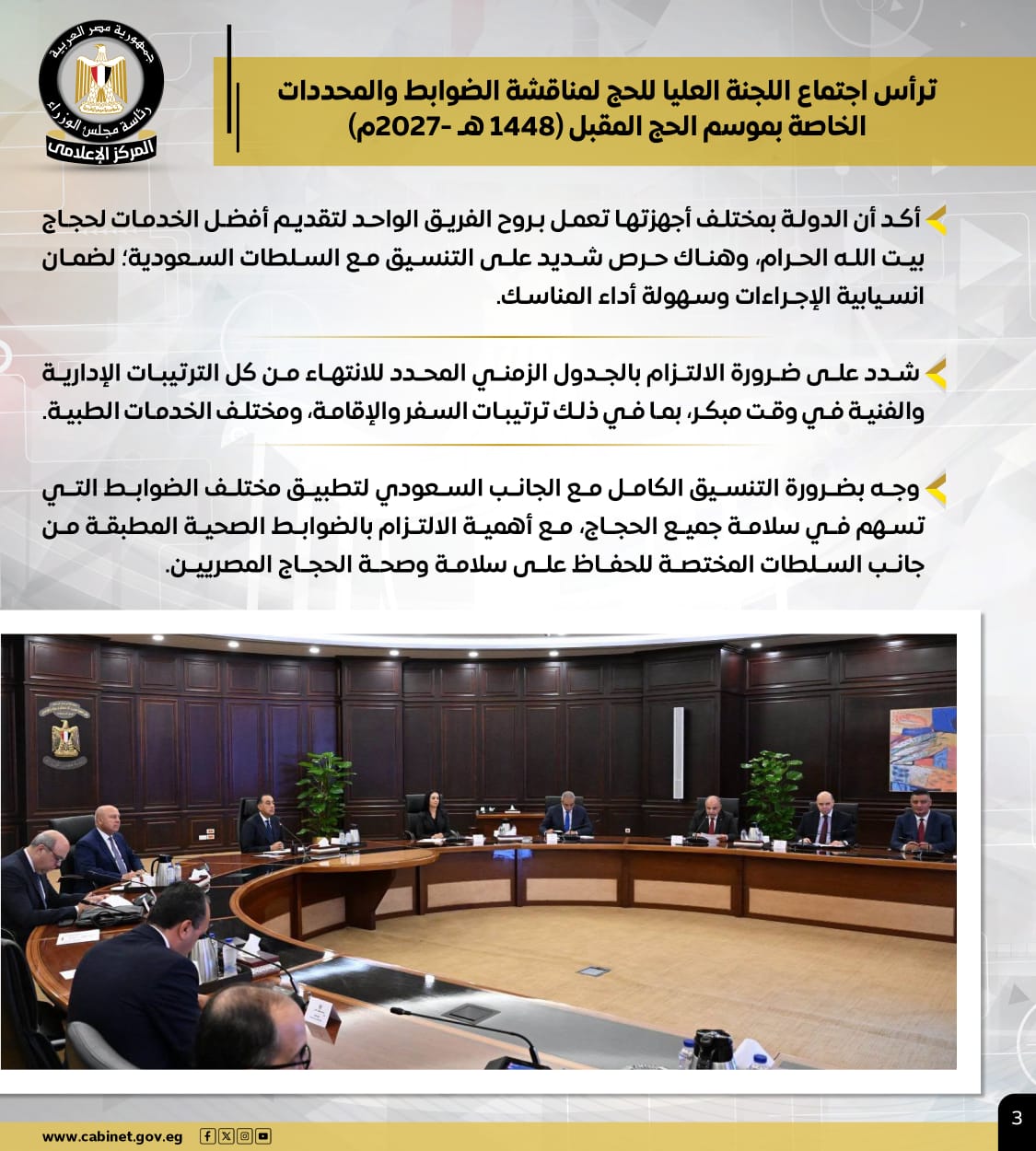 جمهورية مصر العربية
رئاسة مجلس الوزراء
المركز الإعلامي

ترأس اجتماع اللجنة العليا للحج لمناقشة الضوابط والمحددات الخاصة بموسم الحج المقبل (1448 هـ -2027م)

أكد أن الدولة بمختلف أجهزتها تعمل بروح الفريق الواحد لتقديم أفضل الخدمات لحجاج بيت الله الحرام، وهناك حرص شديد على التنسيق مع السلطات السعودية؛ لضمان انسيابية الإجراءات وسهولة أداء المناسك.

شدد على ضرورة الالتزام بالجدول الزمني المحدد للانتهاء من كل الترتيبات الإدارية والفنية في وقت مبكر، بما في ذلك ترتيبات السفر والإقامة، ومختلف الخدمات الطبية.

وجه بضرورة التنسيق الكامل مع الجانب السعودي لتطبيق مختلف الضوابط التي تسهم في سلامة جميع الحجاج، مع أهمية الالتزام بالضوابط الصحية المطبقة من جانب السلطات المختصة للحفاظ على سلامة وصحة الحجاج المصريين.

www.cabinet.gov.eg

3